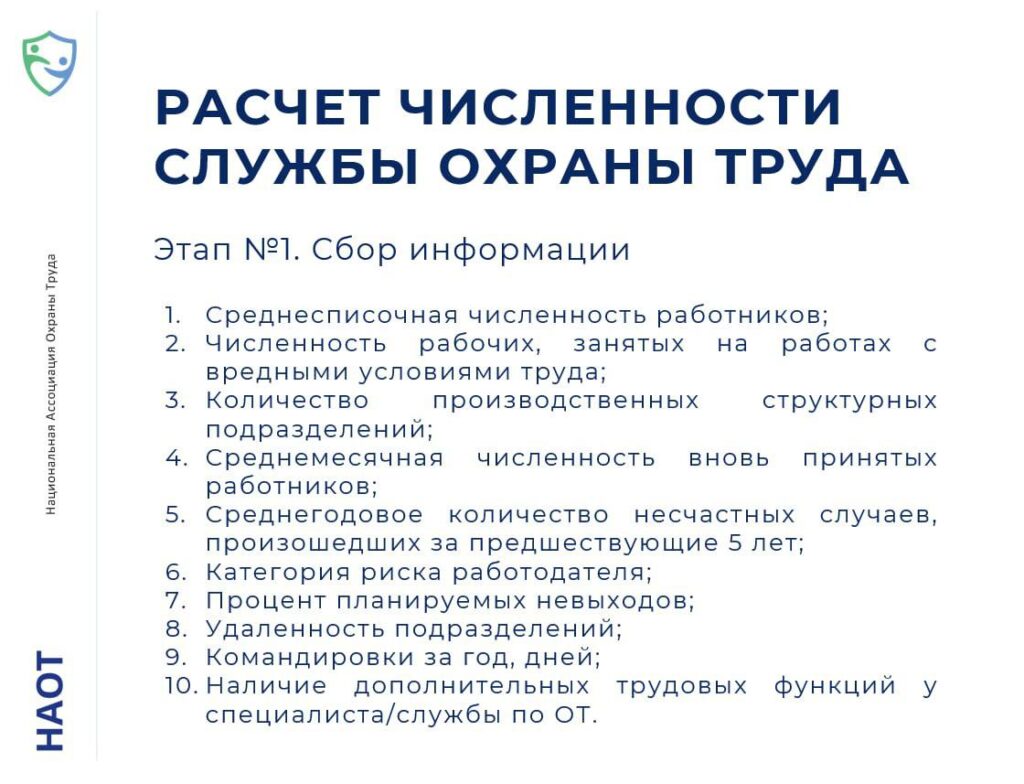 Национальная Ассоциация Охраны Труда

НАОТ

РАСЧЕТ ЧИСЛЕННОСТИ СЛУЖБЫ ОХРАНЫ ТРУДА

Этап №1. Сбор информации

1. Среднесписочная численность работников;
2. Численность рабочих, занятых на работах с вредными условиями труда;
3. Количество производственных структурных подразделений;
4. Среднемесячная численность вновь принятых работников;
5. Среднегодовое количество несчастных случаев, произошедших за предшествующие 5 лет;
6. Категория риска работодателя;
7. Процент планируемых невыходов;
8. Удаленность подразделений;
9. Командировки за год, дней;
10. Наличие дополнительных трудовых функций у специалиста/службы по ОТ.